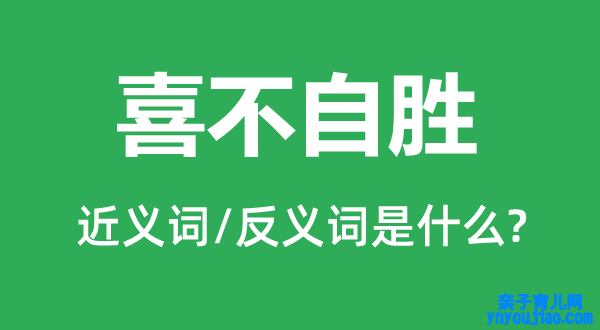 喜不自胜

近义词/反义词是什么?

亲子育儿网
ynyoujiao.com